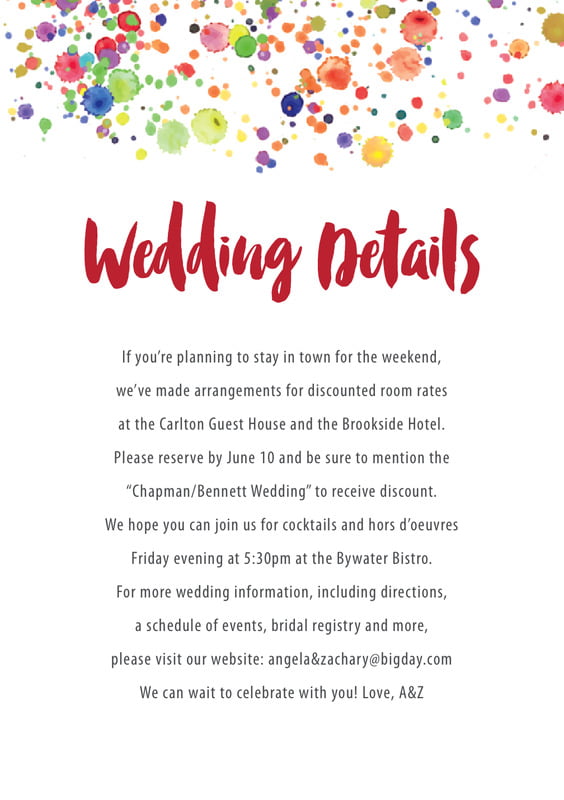 Wedding Details

If you're planning to stay in town for the weekend, we've made arrangements for discounted room rates at the Carlton Guest House and the Brookside Hotel. Please reserve by June 10 and be sure to mention the "Chapman/Bennett Wedding" to receive discount. We hope you can join us for cocktails and hors d'oeuvres Friday evening at 5:30pm at the Bywater Bistro. For more wedding information, including directions, a schedule of events, bridal registry and more, please visit our website: angela&zachary@bigday.com We can wait to celebrate with you! Love, A&Z